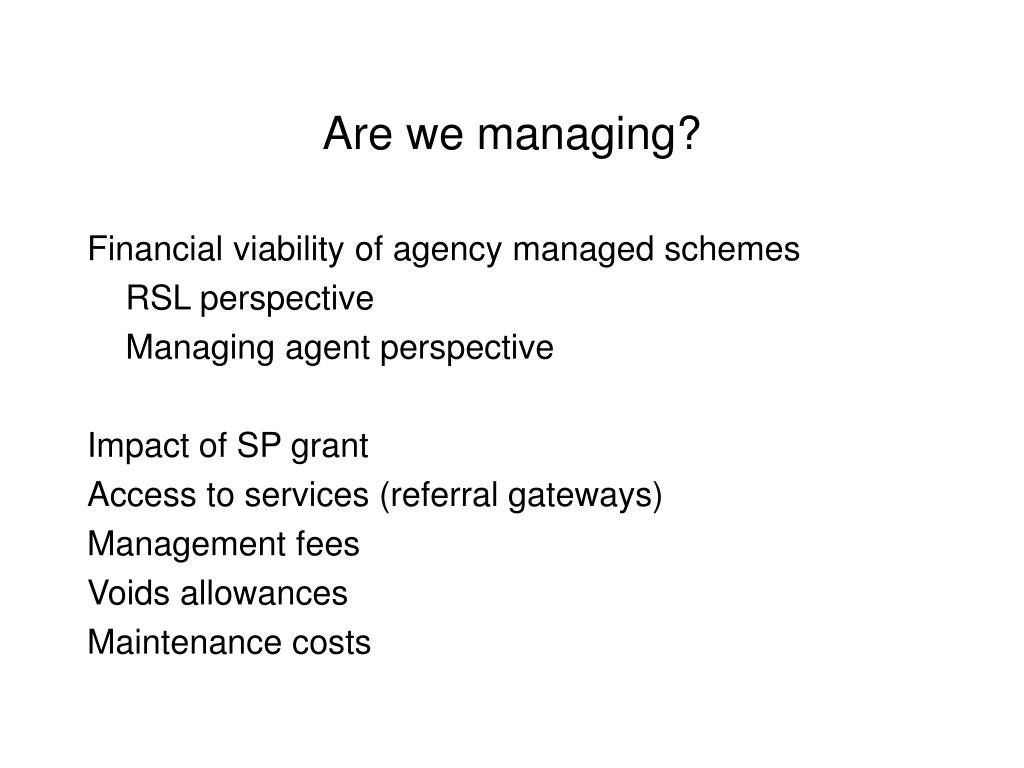 Are we managing?

Financial viability of agency managed schemes
RSL perspective
Managing agent perspective

Impact of SP grant
Access to services (referral gateways)
Management fees
Voids allowances
Maintenance costs